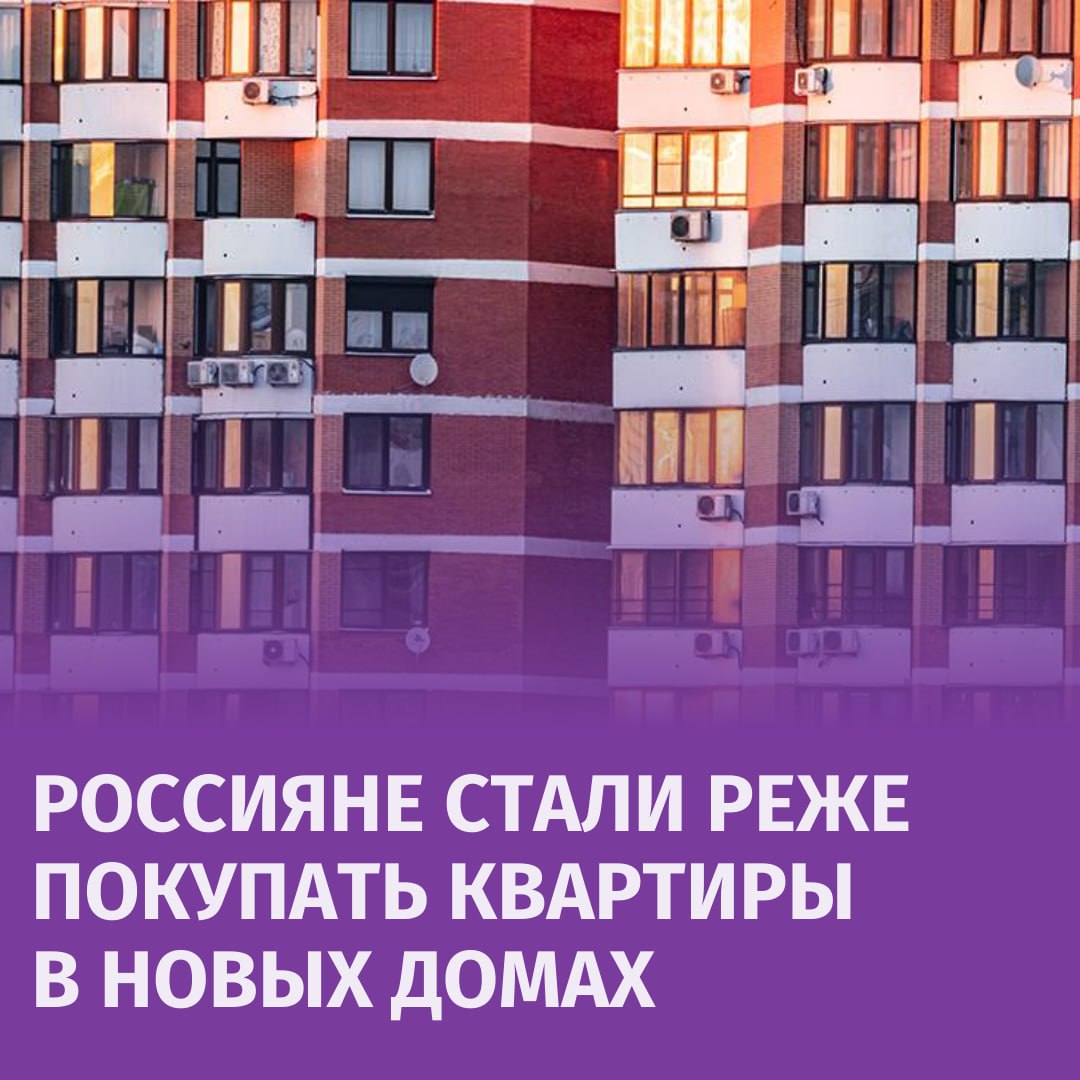 РОССИЯНЕ СТАЛИ РЕЖЕ ПОКУПАТЬ КВАРТИРЫ В НОВЫХ ДОМАХ